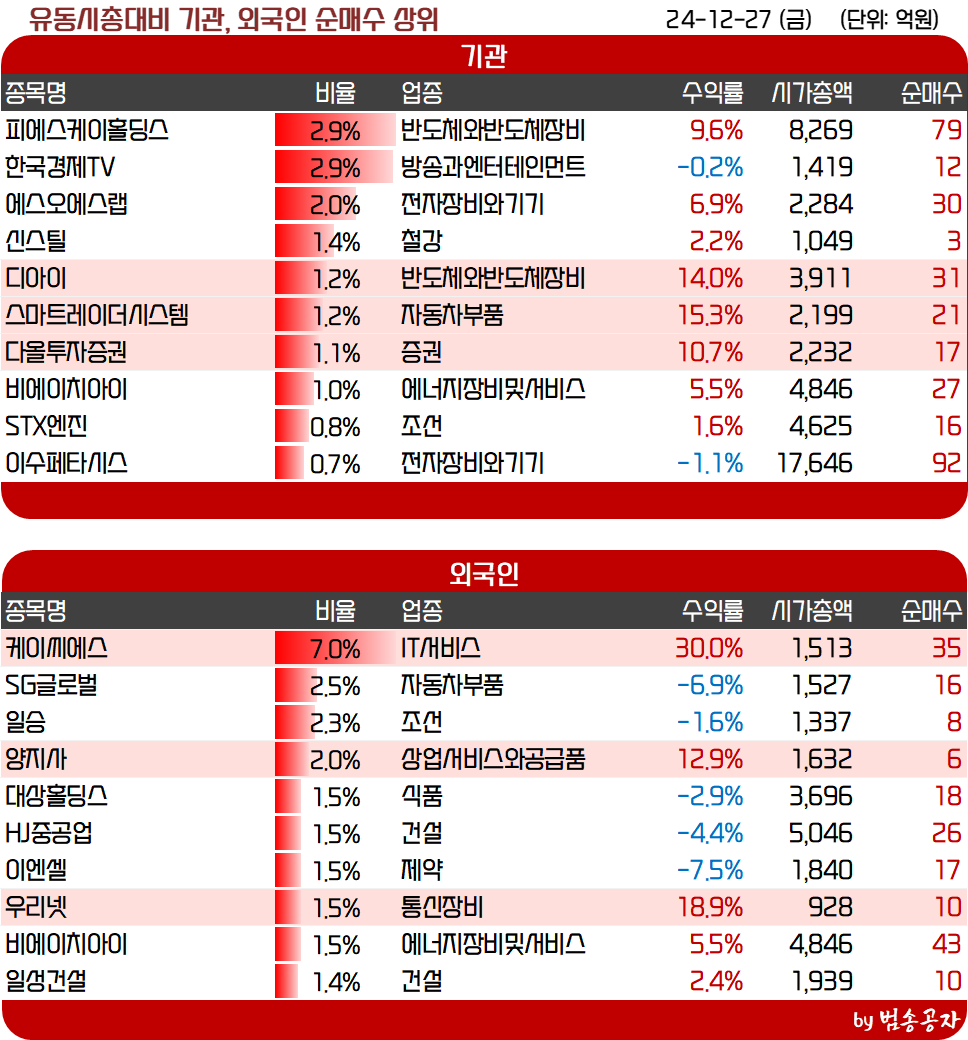 유동시총대비 기관, 외국인 순매수 상위 24-12-27 (금) (단위: 억원)

기관

| 종목명 | 비율 | 업종 | 수익률 | 시가총액 | 순매수 |
|---|---|---|---|---|---|
| 피에스케이홀딩스 | 2.9% | 반도체와반도체장비 | 9.6% | 8,269 | 79 |
| 한국경제TV | 2.9% | 방송과엔터테인먼트 | -0.2% | 1,419 | 12 |
| 에스오에스랩 | 2.0% | 전자장비와기기 | 6.9% | 2,284 | 30 |
| 신스틸 | 1.4% | 철강 | 2.2% | 1,049 | 3 |
| 디아이 | 1.2% | 반도체와반도체장비 | 14.0% | 3,911 | 31 |
| 스마트레이더시스템 | 1.2% | 자동차부품 | 15.3% | 2,199 | 21 |
| 다올투자증권 | 1.1% | 증권 | 10.7% | 2,232 | 17 |
| 비에이치아이 | 1.0% | 에너지장비및서비스 | 5.5% | 4,846 | 27 |
| STX엔진 | 0.8% | 조선 | 1.6% | 4,625 | 16 |
| 이수페타시스 | 0.7% | 전자장비와기기 | -1.1% | 17,646 | 92 |

외국인

| 종목명 | 비율 | 업종 | 수익률 | 시가총액 | 순매수 |
|---|---|---|---|---|---|
| 케이씨에스 | 7.0% | IT서비스 | 30.0% | 1,513 | 35 |
| SG글로벌 | 2.5% | 자동차부품 | -6.9% | 1,527 | 16 |
| 일승 | 2.3% | 조선 | -1.6% | 1,337 | 8 |
| 양지사 | 2.0% | 상업서비스와공급품 | 12.9% | 1,632 | 6 |
| 대상홀딩스 | 1.5% | 식품 | -2.9% | 3,696 | 18 |
| HJ중공업 | 1.5% | 건설 | -4.4% | 5,046 | 26 |
| 이엔셀 | 1.5% | 제약 | -7.5% | 1,840 | 17 |
| 우리넷 | 1.5% | 통신장비 | 18.9% | 928 | 10 |
| 비에이치아이 | 1.5% | 에너지장비및서비스 | 5.5% | 4,846 | 43 |
| 일성건설 | 1.4% | 건설 | 2.4% | 1,939 | 10 |

by 범송공자